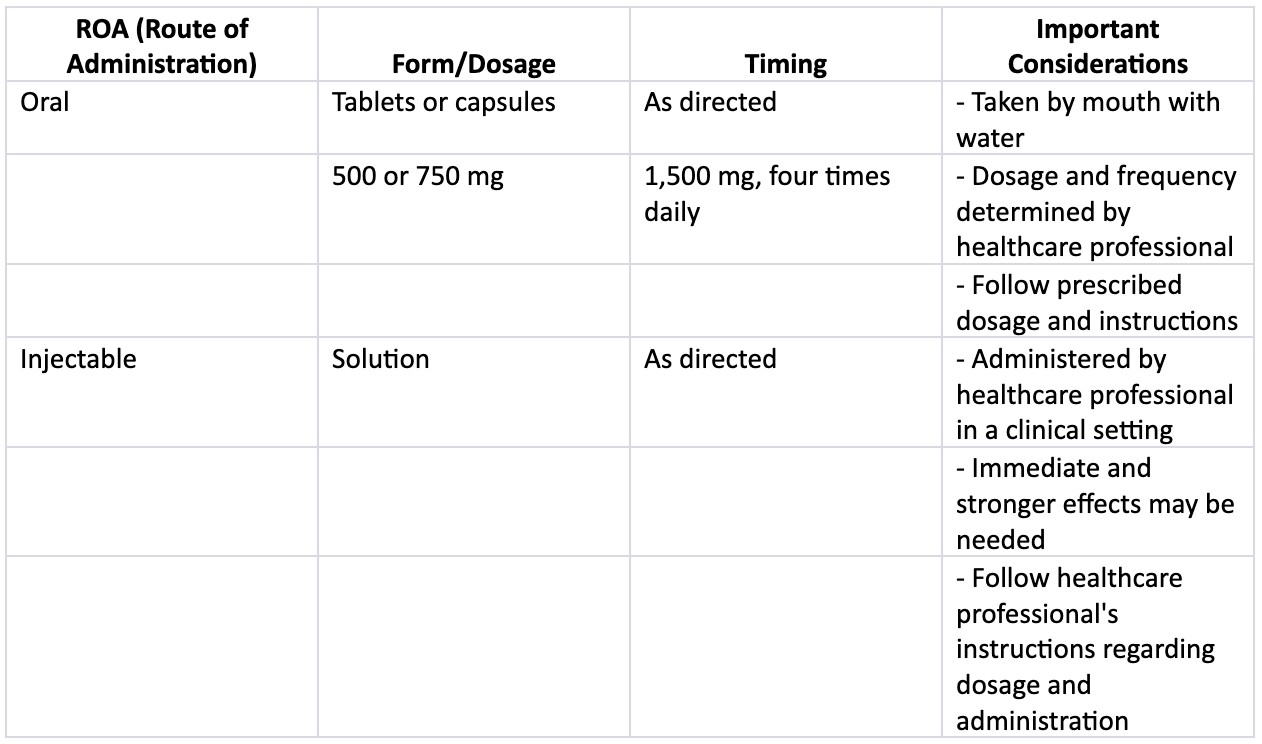 | ROA (Route of Administration) | Form/Dosage | Timing | Important Considerations |
|---|---|---|---|
| Oral | Tablets or capsules | As directed | - Taken by mouth with water |
|  | 500 or 750 mg | 1,500 mg, four times daily | - Dosage and frequency determined by healthcare professional |
|  |  |  | - Follow prescribed dosage and instructions |
| Injectable | Solution | As directed | - Administered by healthcare professional in a clinical setting |
|  |  |  | - Immediate and stronger effects may be needed |
|  |  |  | - Follow healthcare professional's instructions regarding dosage and administration |